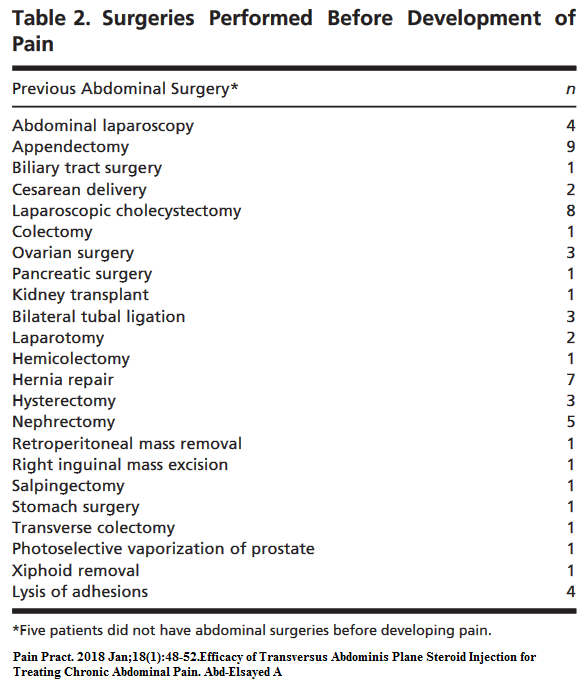 Table 2. Surgeries Performed Before Development of Pain

| Previous Abdominal Surgery* | n |
|---|---|
| Abdominal laparoscopy | 4 |
| Appendectomy | 9 |
| Biliary tract surgery | 1 |
| Cesarean delivery | 2 |
| Laparoscopic cholecystectomy | 8 |
| Colectomy | 1 |
| Ovarian surgery | 3 |
| Pancreatic surgery | 1 |
| Kidney transplant | 1 |
| Bilateral tubal ligation | 3 |
| Laparotomy | 2 |
| Hemicolectomy | 1 |
| Hernia repair | 7 |
| Hysterectomy | 3 |
| Nephrectomy | 5 |
| Retroperitoneal mass removal | 1 |
| Right inguinal mass excision | 1 |
| Salpingectomy | 1 |
| Stomach surgery | 1 |
| Transverse colectomy | 1 |
| Photoselective vaporization of prostate | 1 |
| Xiphoid removal | 1 |
| Lysis of adhesions | 4 |

*Five patients did not have abdominal surgeries before developing pain.

Pain Pract. 2018 Jan;18(1):48-52.Efficacy of Transversus Abdominis Plane Steroid Injection for Treating Chronic Abdominal Pain. Abd-Elsayed A